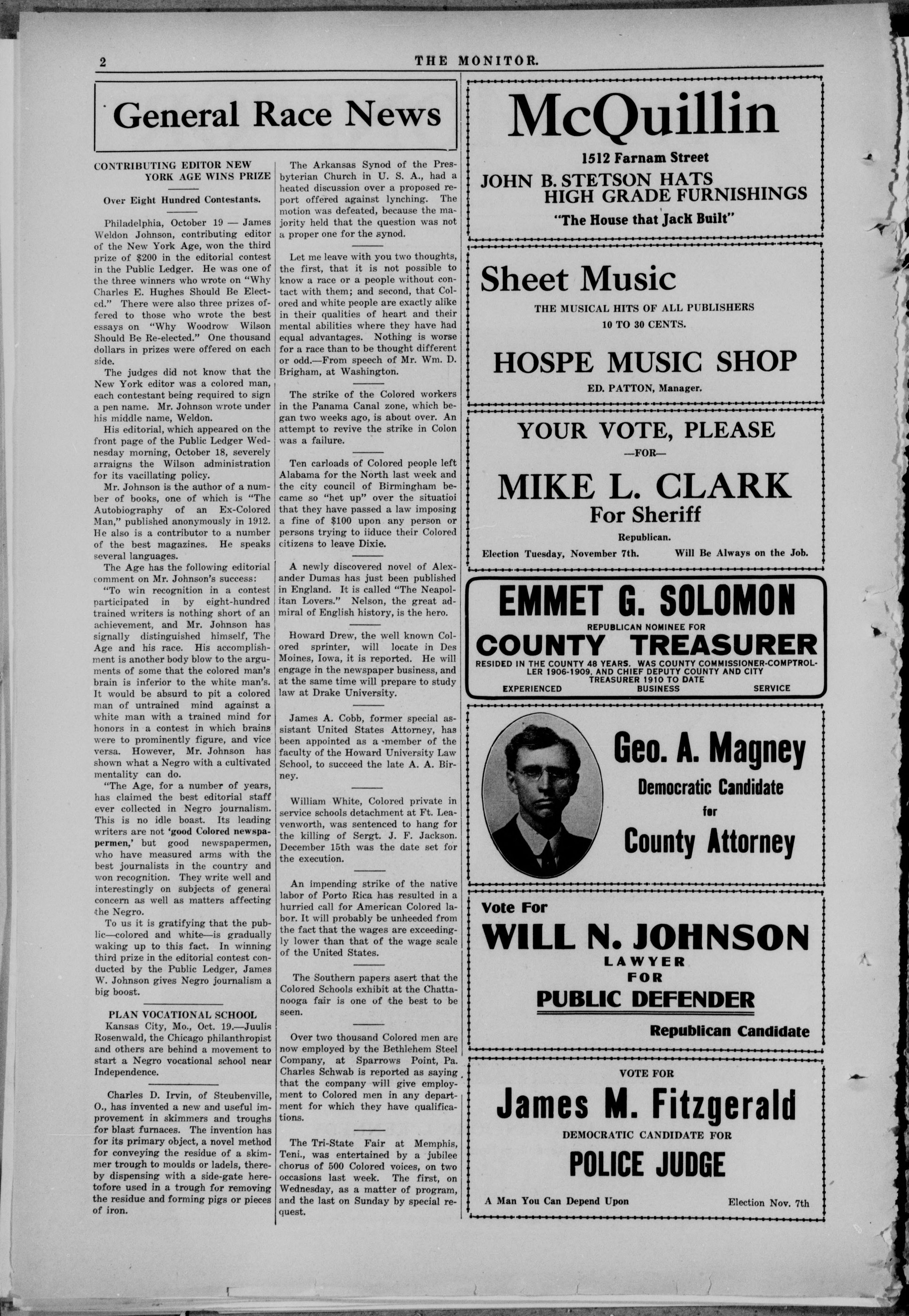 2 THE MONITOR.

General Race News

CONTRIBUTING EDITOR NEW YORK AGE WINS PRIZE

Over Eight Hundred Contestants.

Philadelphia, October 19 — James Weldon Johnson, contributing editor of the New York Age, won the third prize of $200 in the editorial contest in the Public Ledger. He was one of the three winners who wrote on "Why Charles E. Hughes Should Be Elected." There were also three prizes offered to those who wrote the best essays on "Why Woodrow Wilson Should Be Re-elected." One thousand dollars in prizes were offered on each side.

The judges did not know that the New York editor was a colored man, each contestant being required to sign a pen name. Mr. Johnson wrote under his middle name, Weldon.

His editorial, which appeared on the front page of the Public Ledger Wednesday morning, October 18, severely arraigns the Wilson administration for its vacillating policy.

Mr. Johnson is the author of a number of books, one of which is "The Autobiography of an Ex-Colored Man," published anonymously in 1912. He also is a contributor to a number of the best magazines. He speaks several languages.

The Age has the following editorial comment on Mr. Johnson's success:

"To win recognition in a contest participated in by eight-hundred trained writers is nothing short of an achievement, and Mr. Johnson has signally distinguished himself, The Age and his race. His accomplishment is another body blow to the arguments of some that the colored man's brain is inferior to the white man's. It would be absurd to pit a colored man of untrained mind against a white man with a trained mind for honors in a contest in which brains were to prominently figure, and vice versa. However, Mr. Johnson has shown what a Negro with a cultivated mentality can do.

"The Age, for a number of years, has claimed the best editorial staff ever collected in Negro journalism. This is no idle boast. Its leading writers are not 'good Colored newspapermen,' but good newspapermen, who have measured arms with the best journalists in the country and won recognition. They write well and interestingly on subjects of general concern as well as matters affecting the Negro.

To us it is gratifying that the public—colored and white—is gradually waking up to this fact. In winning third prize in the editorial contest conducted by the Public Ledger, James W. Johnson gives Negro journalism a big boost.

PLAN VOCATIONAL SCHOOL

Kansas City, Mo., Oct. 19.—Juulis Rosenwald, the Chicago philanthropist and others are behind a movement to start a Negro vocational school near Independence.

Charles D. Irvin, of Steubenville, O., has invented a new and useful improvement in skimmers and troughs for blast furnaces. The invention has for its primary object, a novel method for conveying the residue of a skimmer trough to moulds or ladels, thereby dispensing with a side-gate heretofore used in a trough for removing the residue and forming pigs or pieces of iron.

The Arkansas Synod of the Presbyterian Church in U. S. A., had a heated discussion over a proposed report offered against lynching. The motion was defeated, because the majority held that the question was not a proper one for the synod.

Let me leave with you two thoughts, the first, that it is not possible to know a race or a people without contact with them; and second, that Colored and white people are exactly alike in their qualities of heart and their mental abilities where they have had equal advantages. Nothing is worse for a race than to be thought different or odd.—From speech of Mr. Wm. D. Brigham, at Washington.

The strike of the Colored workers in the Panama Canal zone, which began two weeks ago, is about over. An attempt to revive the strike in Colon was a failure.

Ten carloads of Colored people left Alabama for the North last week and the city council of Birmingham became so "het up" over the situatioi that they have passed a law imposing a fine of $100 upon any person or persons trying to iiduce their Colored citizens to leave Dixie.

A newly discovered novel of Alexander Dumas has just been published in England. It is called "The Neapolitan Lovers." Nelson, the great admiral of English history, is the hero.

Howard Drew, the well known Colored sprinter, will locate in Des Moines, Iowa, it is reported. He will engage in the newspaper business, and at the same time will prepare to study law at Drake University.

James A. Cobb, former special assistant United States Attorney, has been appointed as a member of the faculty of the Howard University Law School, to succeed the late A. A. Birney.

William White, Colored private in service schools detachment at Ft. Leavenworth, was sentenced to hang for the killing of Sergt. J. F. Jackson. December 15th was the date set for the execution.

An impending strike of the native labor of Porto Rica has resulted in a hurried call for American Colored labor. It will probably be unheeded from the fact that the wages are exceedingly lower than that of the wage scale of the United States.

The Southern papers asert that the Colored Schools exhibit at the Chattanooga fair is one of the best to be seen.

Over two thousand Colored men are now employed by the Bethlehem Steel Company, at Sparrows Point, Pa. Charles Schwab is reported as saying that the company will give employment to Colored men in any department for which they have qualifications.

The Tri-State Fair at Memphis, Teni., was entertained by a jubilee chorus of 500 Colored voices, on two occasions last week. The first, on Wednesday, as a matter of program, and the last on Sunday by special request.

McQuillin
1512 Farnam Street
JOHN B. STETSON HATS
HIGH GRADE FURNISHINGS
"The House that Jack Built"

Sheet Music
THE MUSICAL HITS OF ALL PUBLISHERS
10 TO 30 CENTS.
HOSPE MUSIC SHOP
ED. PATTON, Manager.

YOUR VOTE, PLEASE
—FOR—
MIKE L. CLARK
For Sheriff
Republican.
Election Tuesday, November 7th. Will Be Always on the Job.

EMMET G. SOLOMON
REPUBLICAN NOMINEE FOR
COUNTY TREASURER
RESIDED IN THE COUNTY 48 YEARS. WAS COUNTY COMMISSIONER-COMPTROLLER 1906-1909, AND CHIEF DEPUTY COUNTY AND CITY TREASURER 1910 TO DATE
EXPERIENCED BUSINESS SERVICE

Geo. A. Magney
Democratic Candidate
for
County Attorney

Vote For
WILL N. JOHNSON
LAWYER
FOR
PUBLIC DEFENDER
Republican Candidate

VOTE FOR
James M. Fitzgerald
DEMOCRATIC CANDIDATE FOR
POLICE JUDGE
A Man You Can Depend Upon Election Nov. 7th